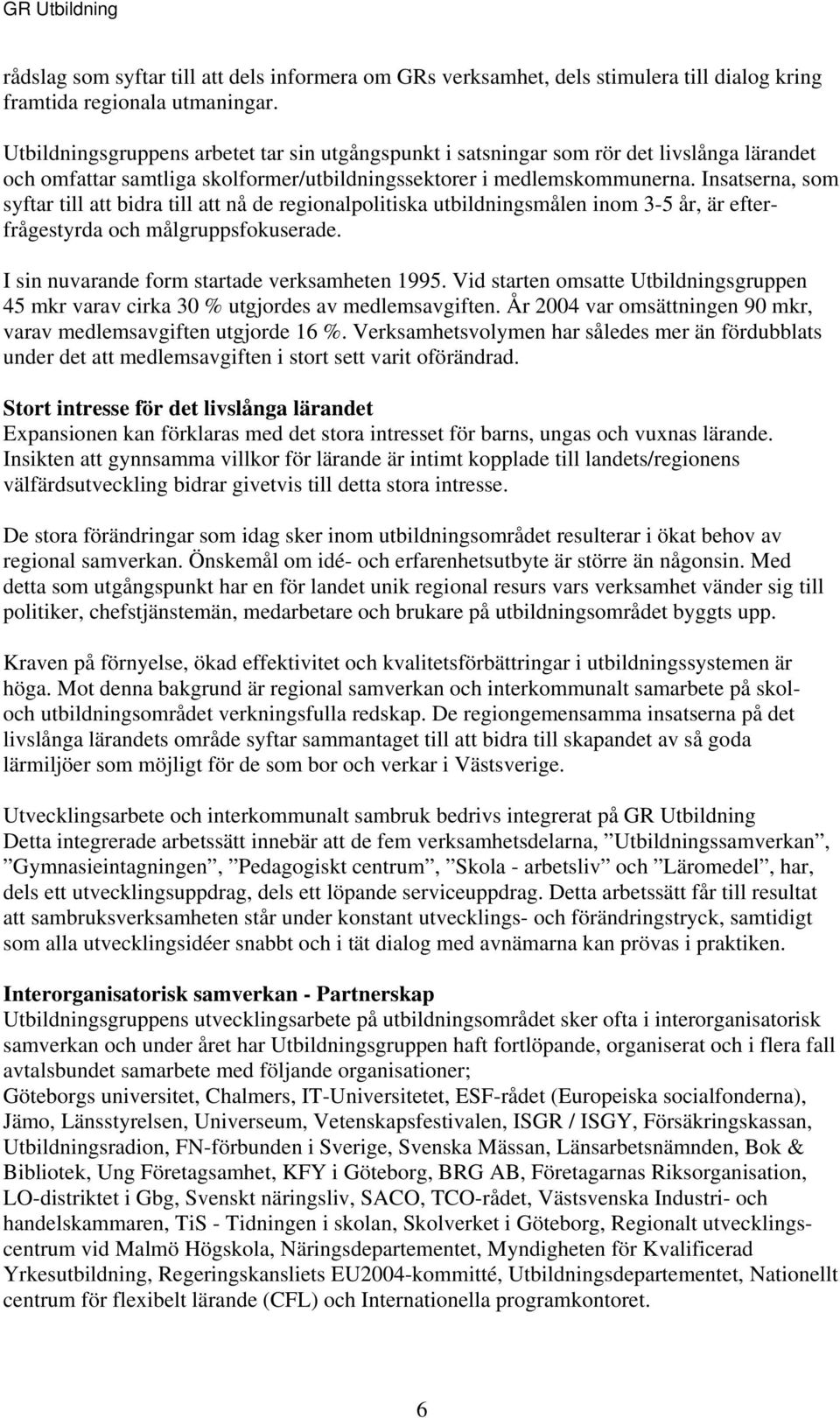 GR Utbildning

rådslag som syftar till att dels informera om GRs verksamhet, dels stimulera till dialog kring framtida regionala utmaningar.

Utbildningsgruppens arbetet tar sin utgångspunkt i satsningar som rör det livslånga lärandet och omfattar samtliga skolformer/utbildningssektorer i medlemskommunerna. Insatserna, som syftar till att bidra till att nå de regionalpolitiska utbildningsmålen inom 3-5 år, är efterfrågestyrda och målgruppsfokuserade.

I sin nuvarande form startade verksamheten 1995. Vid starten omsatte Utbildningsgruppen 45 mkr varav cirka 30 % utgjordes av medlemsavgiften. År 2004 var omsättningen 90 mkr, varav medlemsavgiften utgjorde 16 %. Verksamhetsvolymen har således mer än fördubblats under det att medlemsavgiften i stort sett varit oförändrad.

Stort intresse för det livslånga lärandet
Expansionen kan förklaras med det stora intresset för barns, ungas och vuxnas lärande. Insikten att gynnsamma villkor för lärande är intimt kopplade till landets/regionens välfärdsutveckling bidrar givetvis till detta stora intresse.

De stora förändringar som idag sker inom utbildningsområdet resulterar i ökat behov av regional samverkan. Önskemål om idé- och erfarenhetsutbyte är större än någonsin. Med detta som utgångspunkt har en för landet unik regional resurs vars verksamhet vänder sig till politiker, chefstjänstemän, medarbetare och brukare på utbildningsområdet byggts upp.

Kraven på förnyelse, ökad effektivitet och kvalitetsförbättringar i utbildningssystemen är höga. Mot denna bakgrund är regional samverkan och interkommunalt samarbete på skol- och utbildningsområdet verkningsfulla redskap. De regiongemensamma insatserna på det livslånga lärandets område syftar sammantaget till att bidra till skapandet av så goda lärmiljöer som möjligt för de som bor och verkar i Västsverige.

Utvecklingsarbete och interkommunalt sambruk bedrivs integrerat på GR Utbildning
Detta integrerade arbetssätt innebär att de fem verksamhetsdelarna, ”Utbildningssamverkan”, ”Gymnasieintagningen”, ”Pedagogiskt centrum”, ”Skola - arbetsliv” och ”Läromedel”, har, dels ett utvecklingsuppdrag, dels ett löpande serviceuppdrag. Detta arbetssätt får till resultat att sambruksverksamheten står under konstant utvecklings- och förändringstryck, samtidigt som alla utvecklingsidéer snabbt och i tät dialog med avnämarna kan prövas i praktiken.

Interorganisatorisk samverkan - Partnerskap
Utbildningsgruppens utvecklingsarbete på utbildningsområdet sker ofta i interorganisatorisk samverkan och under året har Utbildningsgruppen haft fortlöpande, organiserat och i flera fall avtalsbundet samarbete med följande organisationer;
Göteborgs universitet, Chalmers, IT-Universitetet, ESF-rådet (Europeiska socialfonderna), Jämo, Länsstyrelsen, Universeum, Vetenskapsfestivalen, ISGR / ISGY, Försäkringskassan, Utbildningsradion, FN-förbunden i Sverige, Svenska Mässan, Länsarbetsnämnden, Bok & Bibliotek, Ung Företagsamhet, KFY i Göteborg, BRG AB, Företagarnas Riksorganisation, LO-distriktet i Gbg, Svenskt näringsliv, SACO, TCO-rådet, Västsvenska Industri- och handelskammaren, TiS - Tidningen i skolan, Skolverket i Göteborg, Regionalt utvecklingscentrum vid Malmö Högskola, Näringsdepartementet, Myndigheten för Kvalificerad Yrkesutbildning, Regeringskansliets EU2004-kommitté, Utbildningsdepartementet, Nationellt centrum för flexibelt lärande (CFL) och Internationella programkontoret.

6